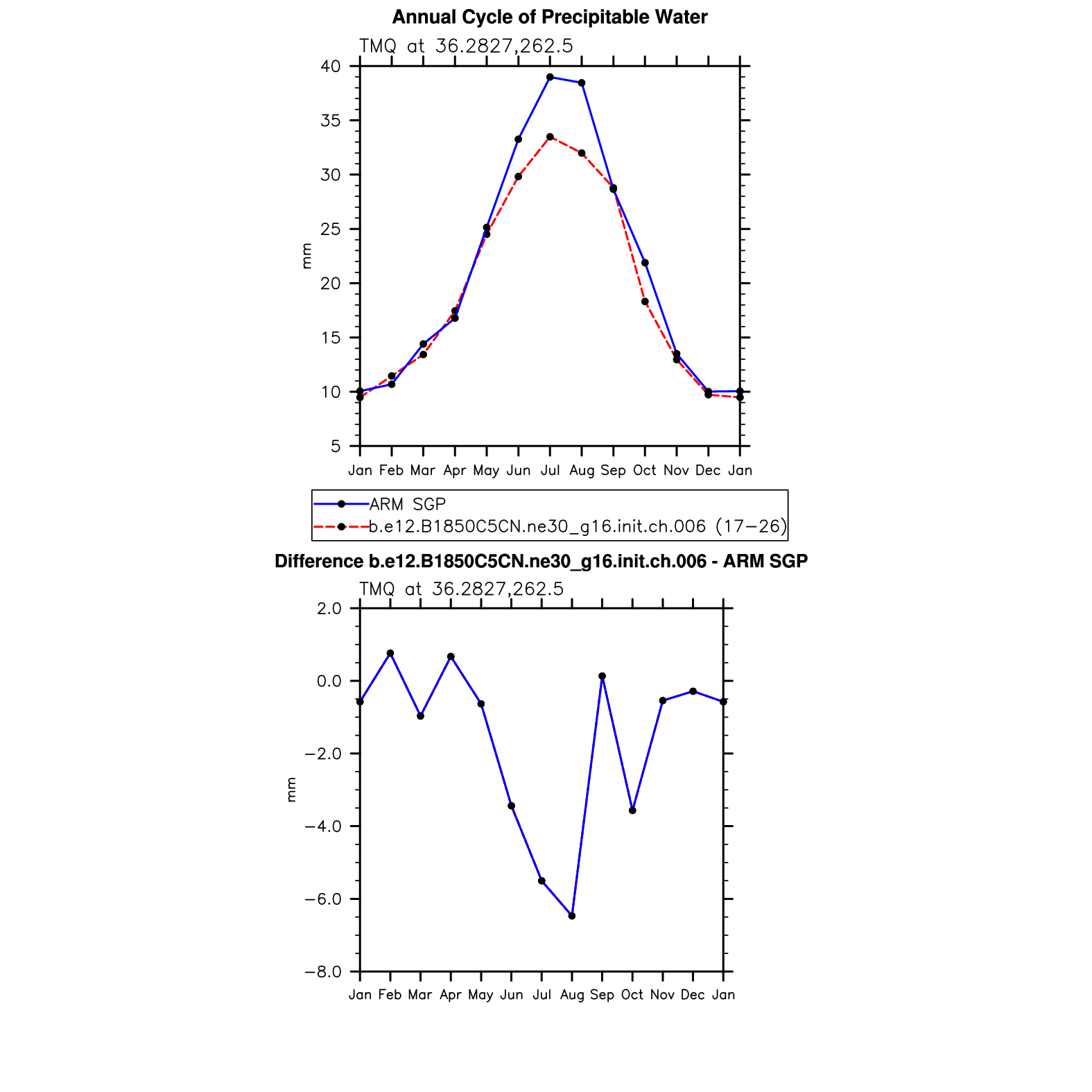 Annual Cycle of Precipitable Water

TMQ at 36.2827,262.5

40
35
30
25
20
15
10
5

mm

Jan Feb Mar Apr May Jun Jul Aug Sep Oct Nov Dec Jan

ARM SGP
b.e12.B1850C5CN.ne30_g16.init.ch.006 (17−26)

Difference b.e12.B1850C5CN.ne30_g16.init.ch.006 - ARM SGP

TMQ at 36.2827,262.5

2.0
0.0
−2.0
−4.0
−6.0
−8.0

mm

Jan Feb Mar Apr May Jun Jul Aug Sep Oct Nov Dec Jan